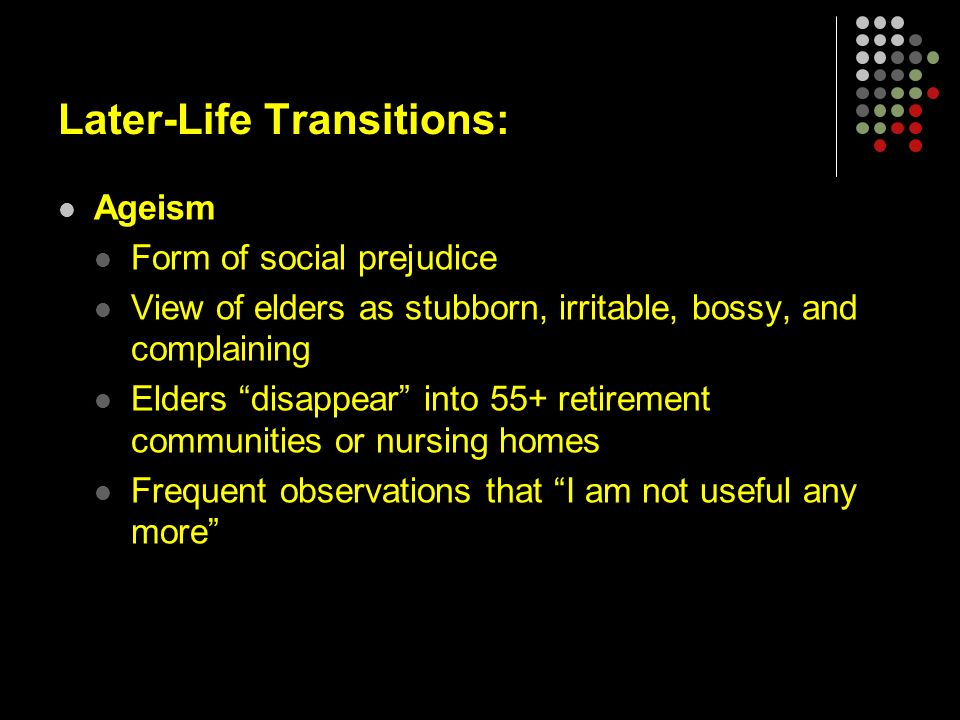 Later-Life Transitions:

Ageism
Form of social prejudice
View of elders as stubborn, irritable, bossy, and complaining
Elders “disappear” into 55+ retirement communities or nursing homes
Frequent observations that “I am not useful any more”